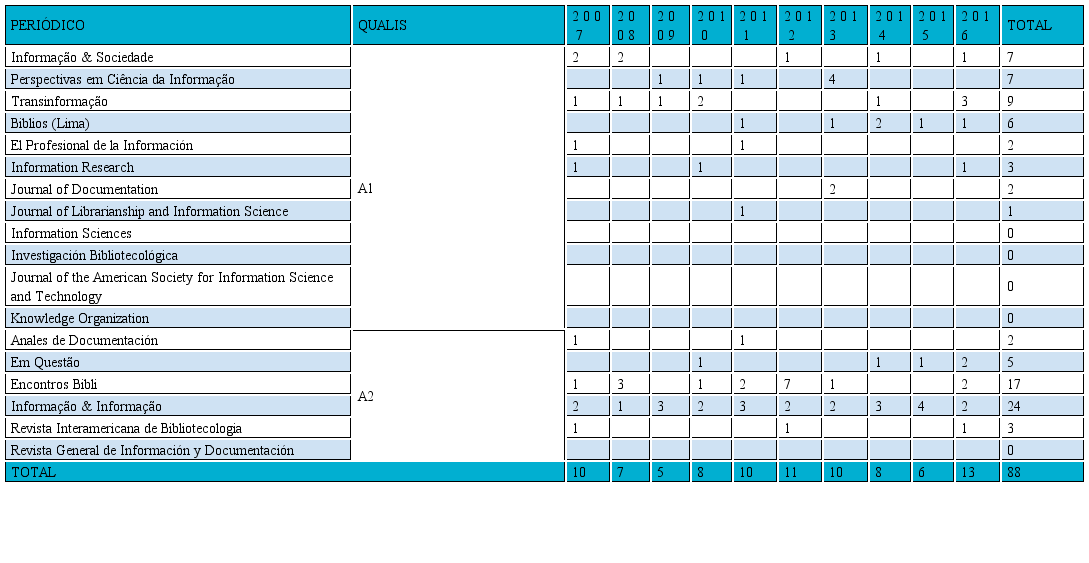 | PERIÓDICO | QUALIS | 2007 | 2008 | 2009 | 2010 | 2011 | 2012 | 2013 | 2014 | 2015 | 2016 | TOTAL |
|---|---|---|---|---|---|---|---|---|---|---|---|---|
| Informação & Sociedade | A1 | 2 | 2 | | | | 1 | | 1 | | 1 | 7 |
| Perspectivas em Ciência da Informação | | | | 1 | 1 | 1 | | 4 | | | | 7 |
| Transinformação | | 1 | 1 | 1 | 2 | | | | 1 | | 3 | 9 |
| Biblios (Lima) | | | | | | 1 | | 1 | 2 | 1 | 1 | 6 |
| El Profesional de la Información | | 1 | | | | 1 | | | | | | 2 |
| Information Research | | 1 | | | 1 | | | | | | 1 | 3 |
| Journal of Documentation | | | | | | | | 2 | | | | 2 |
| Journal of Librarianship and Information Science | | | | | | 1 | | | | | | 1 |
| Information Sciences | | | | | | | | | | | | 0 |
| Investigación Bibliotecológica | | | | | | | | | | | | 0 |
| Journal of the American Society for Information Science and Technology | | | | | | | | | | | | 0 |
| Knowledge Organization | | | | | | | | | | | | 0 |
| Anales de Documentación | A2 | 1 | | | | 1 | | | | | | 2 |
| Em Questão | | | | | 1 | | | | 1 | 1 | 2 | 5 |
| Encontros Bibli | | 1 | 3 | | 1 | 2 | 7 | 1 | | | 2 | 17 |
| Informação & Informação | | 2 | 1 | 3 | 2 | 3 | 2 | 2 | 3 | 4 | 2 | 24 |
| Revista Interamericana de Bibliotecologia | | 1 | | | | | 1 | | | | 1 | 3 |
| Revista General de Información y Documentación | | | | | | | | | | | | 0 |
| TOTAL | | 10 | 7 | 5 | 8 | 10 | 11 | 10 | 8 | 6 | 13 | 88 |